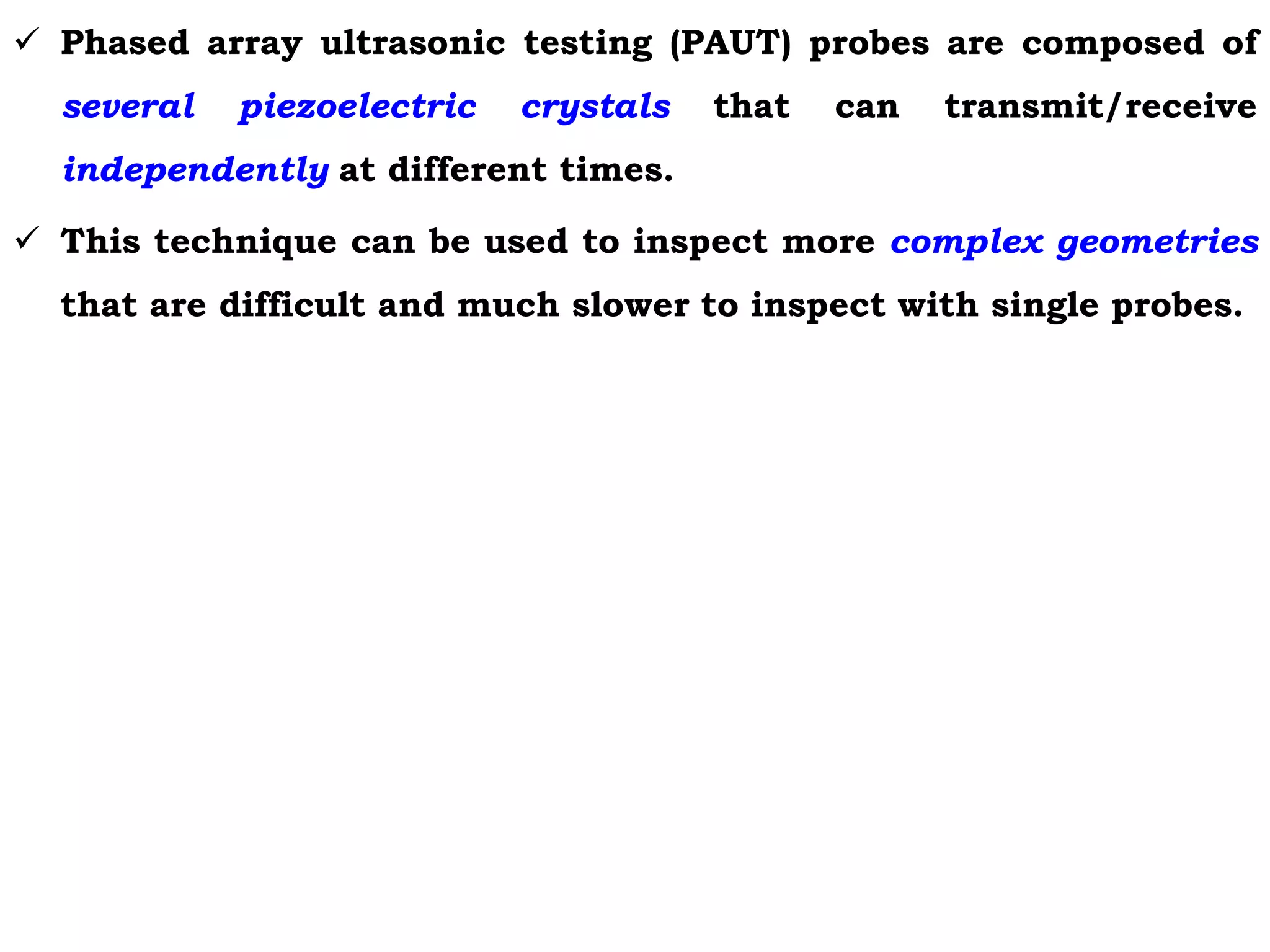 ✓ Phased array ultrasonic testing (PAUT) probes are composed of several piezoelectric crystals that can transmit/receive independently at different times.

✓ This technique can be used to inspect more complex geometries that are difficult and much slower to inspect with single probes.